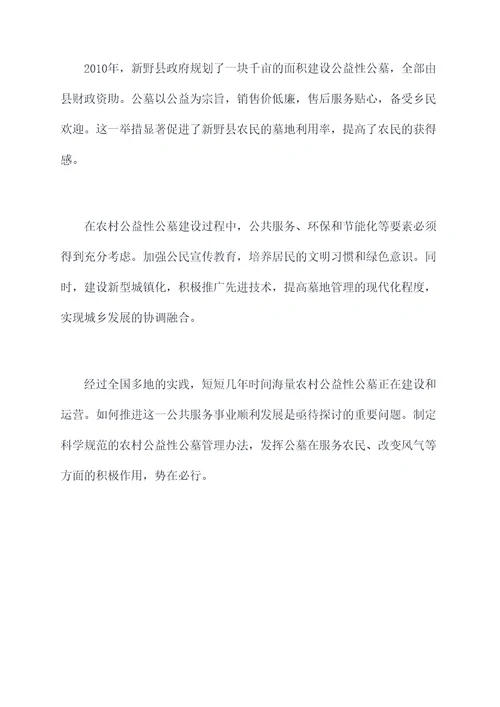 2010年，新野县政府规划了一块千亩的面积建设公益性公墓，全部由县财政资助。公墓以公益为宗旨，销售价低廉，售后服务贴心，备受乡民欢迎。这一举措显著促进了新野县农民的墓地利用率，提高了农民的获得感。

在农村公益性公墓建设过程中，公共服务、环保和节能化等要素必须得到充分考虑。加强公民宣传教育，培养居民的文明习惯和绿色意识。同时，建设新型城镇化，积极推广先进技术，提高墓地管理的现代化程度，实现城乡发展的协调融合。

经过全国多地的实践，短短几年时间海量农村公益性公墓正在建设和运营。如何推进这一公共服务事业顺利发展是亟待探讨的重要问题。制定科学规范的农村公益性公墓管理办法，发挥公墓在服务农民、改变风气等方面的积极作用，势在必行。